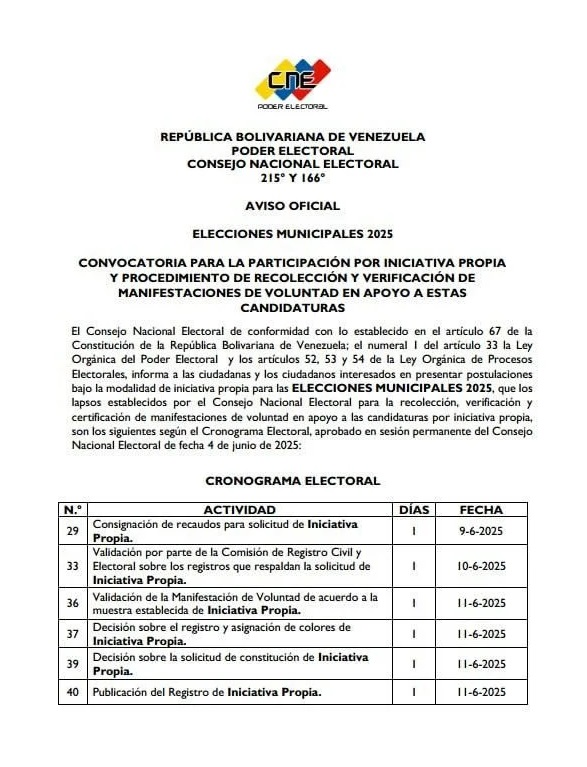 CNE
PODER ELECTORAL

REPÚBLICA BOLIVARIANA DE VENEZUELA
PODER ELECTORAL
CONSEJO NACIONAL ELECTORAL
215° Y 166°

AVISO OFICIAL

ELECCIONES MUNICIPALES 2025

CONVOCATORIA PARA LA PARTICIPACIÓN POR INICIATIVA PROPIA Y PROCEDIMIENTO DE RECOLECCIÓN Y VERIFICACIÓN DE MANIFESTACIONES DE VOLUNTAD EN APOYO A ESTAS CANDIDATURAS

El Consejo Nacional Electoral de conformidad con lo establecido en el artículo 67 de la Constitución de la República Bolivariana de Venezuela; el numeral 1 del artículo 33 la Ley Orgánica del Poder Electoral y los artículos 52, 53 y 54 de la Ley Orgánica de Procesos Electorales, informa a las ciudadanas y los ciudadanos interesados en presentar postulaciones bajo la modalidad de iniciativa propia para las ELECCIONES MUNICIPALES 2025, que los lapsos establecidos por el Consejo Nacional Electoral para la recolección, verificación y certificación de manifestaciones de voluntad en apoyo a las candidaturas por iniciativa propia, son los siguientes según el Cronograma Electoral, aprobado en sesión permanente del Consejo Nacional Electoral de fecha 4 de junio de 2025:

CRONOGRAMA ELECTORAL

| N.° | ACTIVIDAD | DÍAS | FECHA |
|---|---|---|---|
| 29 | Consignación de recaudos para solicitud de Iniciativa Propia. | 1 | 9-6-2025 |
| 33 | Validación por parte de la Comisión de Registro Civil y Electoral sobre los registros que respaldan la solicitud de Iniciativa Propia. | 1 | 10-6-2025 |
| 36 | Validación de la Manifestación de Voluntad de acuerdo a la muestra establecida de Iniciativa Propia. | 1 | 11-6-2025 |
| 37 | Decisión sobre el registro y asignación de colores de Iniciativa Propia. | 1 | 11-6-2025 |
| 39 | Decisión sobre la solicitud de constitución de Iniciativa Propia. | 1 | 11-6-2025 |
| 40 | Publicación del Registro de Iniciativa Propia. | 1 | 11-6-2025 |